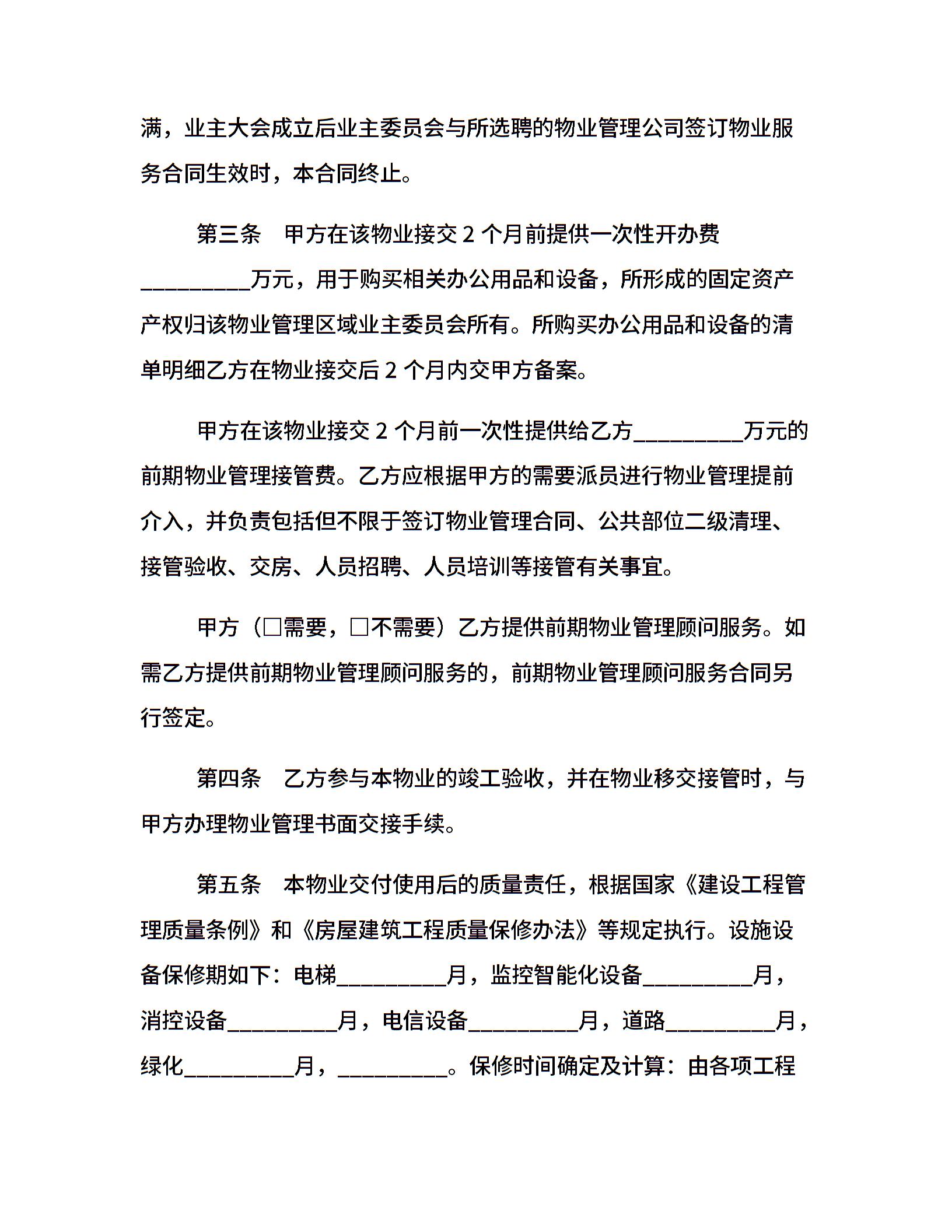 满，业主大会成立后业主委员会与所选聘的物业管理公司签订物业服务合同生效时，本合同终止。

第三条　甲方在该物业接交 2 个月前提供一次性开办费__________万元，用于购买相关办公用品和设备，所形成的固定资产产权归该物业管理区域业主委员会所有。所购买办公用品和设备的清单明细乙方在物业接交后 2 个月内交甲方备案。

甲方在该物业接交 2 个月前一次性提供给乙方__________万元的前期物业管理接管费。乙方应根据甲方的需要派员进行物业管理提前介入，并负责包括但不限于签订物业管理合同、公共部位二级清理、接管验收、交房、人员招聘、人员培训等接管有关事宜。

甲方（□需要，□不需要）乙方提供前期物业管理顾问服务。如需乙方提供前期物业管理顾问服务的，前期物业管理顾问服务合同另行签定。

第四条　乙方参与本物业的竣工验收，并在物业移交接管时，与甲方办理物业管理书面交接手续。

第五条　本物业交付使用后的质量责任，根据国家《建设工程管理质量条例》和《房屋建筑工程质量保修办法》等规定执行。设施设备保修期如下：电梯__________月，监控智能化设备__________月，消控设备__________月，电信设备__________月，道路__________月，绿化__________月，__________。保修时间确定及计算：由各项工程